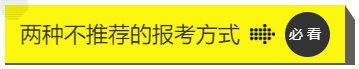 两种不推荐的报考方式 必看